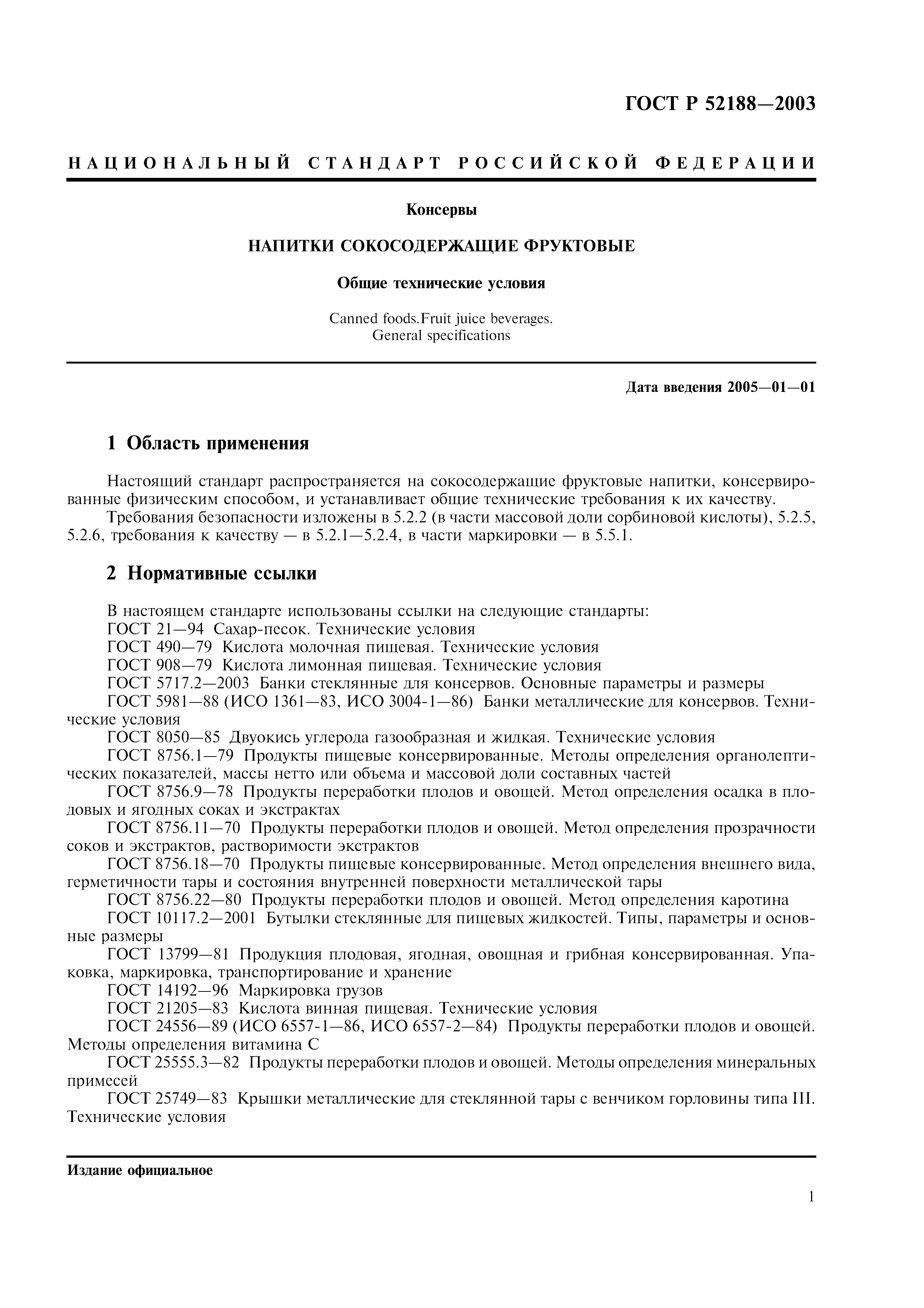 ГОСТ Р 52188—2003

НАЦИОНАЛЬНЫЙ СТАНДАРТ РОССИЙСКОЙ ФЕДЕРАЦИИ

Консервы

НАПИТКИ СОКОСОДЕРЖАЩИЕ ФРУКТОВЫЕ

Общие технические условия

Canned foods.Fruit juice beverages. General specifications

Дата введения 2005—01—01

1 Область применения

Настоящий стандарт распространяется на сокосодержащие фруктовые напитки, консервированные физическим способом, и устанавливает общие технические требования к их качеству.
Требования безопасности изложены в 5.2.2 (в части массовой доли сорбиновой кислоты), 5.2.5, 5.2.6, требования к качеству — в 5.2.1—5.2.4, в части маркировки — в 5.5.1.

2 Нормативные ссылки

В настоящем стандарте использованы ссылки на следующие стандарты:
ГОСТ 21—94 Сахар-песок. Технические условия
ГОСТ 490—79 Кислота молочная пищевая. Технические условия
ГОСТ 908—79 Кислота лимонная пищевая. Технические условия
ГОСТ 5717.2—2003 Банки стеклянные для консервов. Основные параметры и размеры
ГОСТ 5981—88 (ИСО 1361—83, ИСО 3004-1—86) Банки металлические для консервов. Технические условия
ГОСТ 8050—85 Двуокись углерода газообразная и жидкая. Технические условия
ГОСТ 8756.1—79 Продукты пищевые консервированные. Методы определения органолептических показателей, массы нетто или объема и массовой доли составных частей
ГОСТ 8756.9—78 Продукты переработки плодов и овощей. Метод определения осадка в плодовых и ягодных соках и экстрактах
ГОСТ 8756.11—70 Продукты переработки плодов и овощей. Метод определения прозрачности соков и экстрактов, растворимости экстрактов
ГОСТ 8756.18—70 Продукты пищевые консервированные. Метод определения внешнего вида, герметичности тары и состояния внутренней поверхности металлической тары
ГОСТ 8756.22—80 Продукты переработки плодов и овощей. Метод определения каротина
ГОСТ 10117.2—2001 Бутылки стеклянные для пищевых жидкостей. Типы, параметры и основные размеры
ГОСТ 13799—81 Продукция плодовая, ягодная, овощная и грибная консервированная. Упаковка, маркировка, транспортирование и хранение
ГОСТ 14192—96 Маркировка грузов
ГОСТ 21205—83 Кислота винная пищевая. Технические условия
ГОСТ 24556—89 (ИСО 6557-1—86, ИСО 6557-2—84) Продукты переработки плодов и овощей. Методы определения витамина С
ГОСТ 25555.3—82 Продукты переработки плодов и овощей. Методы определения минеральных примесей
ГОСТ 25749—83 Крышки металлические для стеклянной тары с венчиком горловины типа III. Технические условия

Издание официальное

1